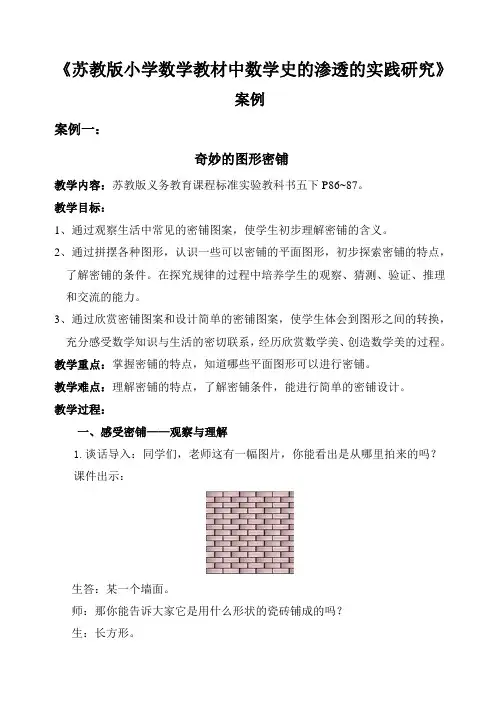 《苏教版小学数学教材中数学史的渗透的实践研究》
案例

案例一：

奇妙的图形密铺

教学内容：苏教版义务教育课程标准实验教科书五下 P86~87。

教学目标：

1、通过观察生活中常见的密铺图案，使学生初步理解密铺的含义。

2、通过拼摆各种图形，认识一些可以密铺的平面图形，初步探索密铺的特点，了解密铺的条件。在探究规律的过程中培养学生的观察、猜测、验证、推理和交流的能力。

3、通过欣赏密铺图案和设计简单的密铺图案，使学生体会到图形之间的转换，充分感受数学知识与生活的密切联系，经历欣赏数学美、创造数学美的过程。

教学重点：掌握密铺的特点，知道哪些平面图形可以进行密铺。

教学难点：理解密铺的特点，了解密铺条件，能进行简单的密铺设计。

教学过程：

一、感受密铺——观察与理解

1. 谈话导入：同学们，老师这有一幅图片，你能看出是从哪里拍来的吗？

课件出示：

生答：某一个墙面。

师：那你能告诉大家它是用什么形状的瓷砖铺成的吗？

生：长方形。